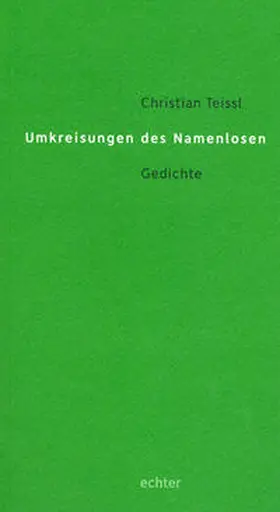 Christian Teissl

Umkreisungen des Namenlosen

Gedichte

echter